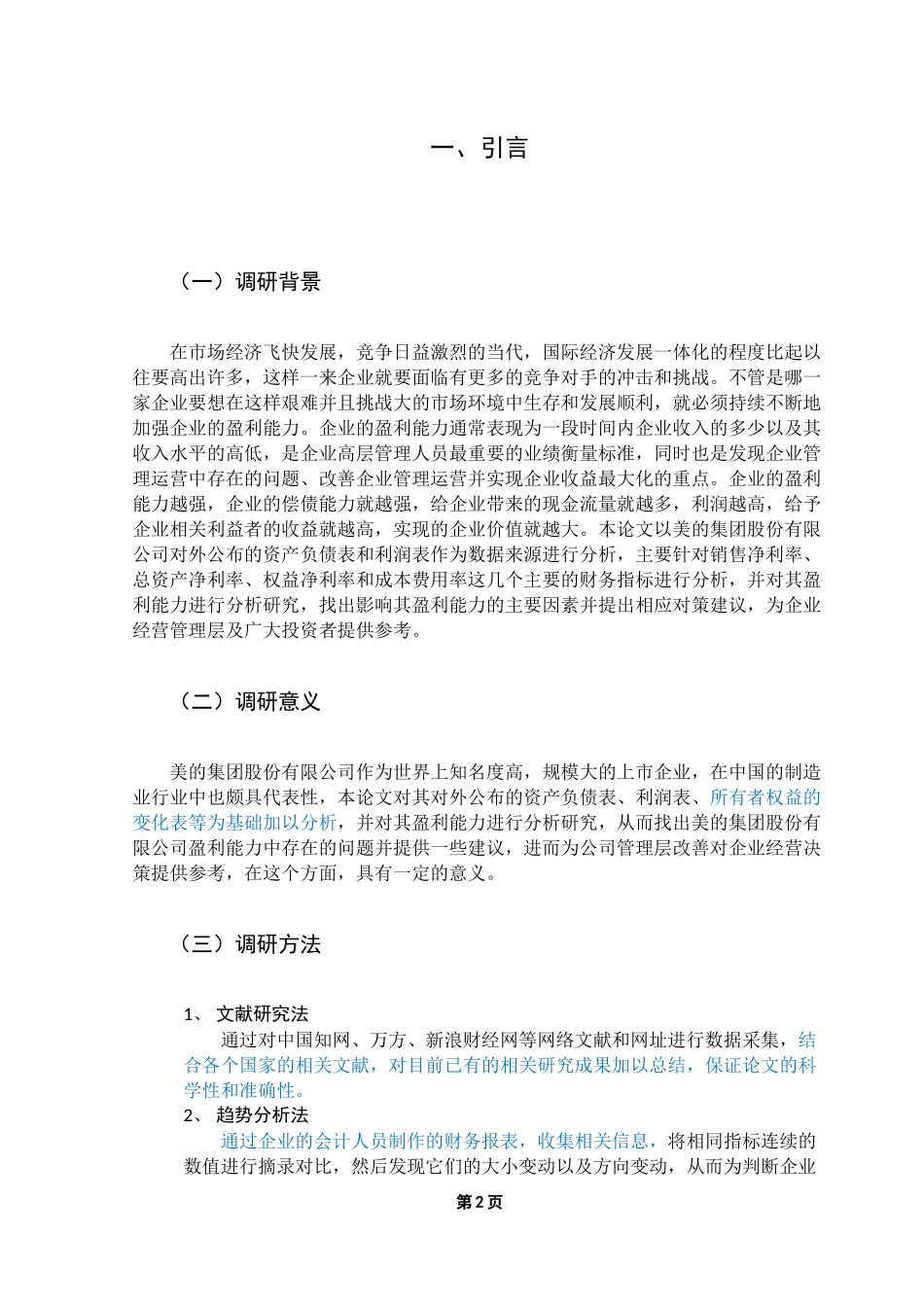 一、引言

（一）调研背景

在市场经济飞快发展，竞争日益激烈的当代，国际经济发展一体化的程度比起以往要高出许多，这样一来企业就要面临有更多的竞争对手的冲击和挑战。不管是哪一家企业要想在这样艰难并且挑战大的市场环境中生存和发展顺利，就必须持续不断地加强企业的盈利能力。企业的盈利能力通常表现为一段时间内企业收入的多少以及其收入水平的高低，是企业高层管理人员最重要的业绩衡量标准，同时也是发现企业管理运营中存在的问题、改善企业管理运营并实现企业收益最大化的重点。企业的盈利能力越强，企业的偿债能力就越强，给企业带来的现金流量就越多，利润越高，给予企业相关利益者的收益就越高，实现的企业价值就越大。本论文以美的集团股份有限公司对外公布的资产负债表和利润表作为数据来源进行分析，主要针对销售净利率、总资产净利率、权益净利率和成本费用率这几个主要的财务指标进行分析，并对其盈利能力进行分析研究，找出影响其盈利能力的主要因素并提出相应对策建议，为企业经营管理层及广大投资者提供参考。

（二）调研意义

美的集团股份有限公司作为世界上知名度高，规模大的上市企业，在中国的制造业行业中也颇具代表性，本论文对其对外公布的资产负债表、利润表、所有者权益的变化表等为基础加以分析，并对其盈利能力进行分析研究，从而找出美的集团股份有限公司盈利能力中存在的问题并提供一些建议，进而为公司管理层改善对企业经营决策提供参考，在这个方面，具有一定的意义。

（三）调研方法

1、 文献研究法
通过对中国知网、万方、新浪财经网等网络文献和网址进行数据采集，结合各个国家的相关文献，对目前已有的相关研究成果加以总结，保证论文的科学性和准确性。
2、 趋势分析法
通过企业的会计人员制作的财务报表，收集相关信息，将相同指标连续的数值进行摘录对比，然后发现它们的大小变动以及方向变动，从而为判断企业

第 2 页